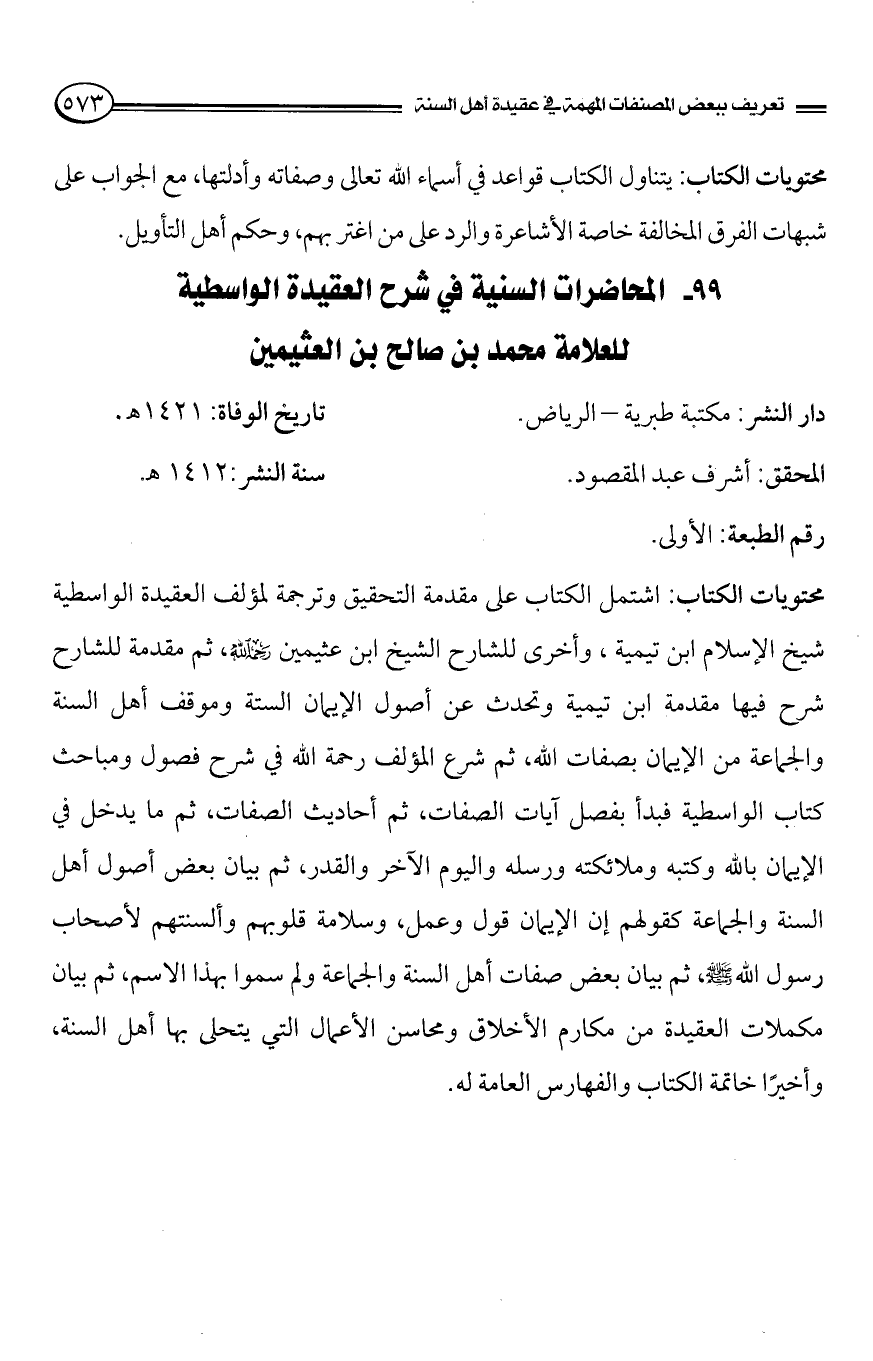 تعريف ببعض المصنفات المهمة في عقيدة أهل السنة ٥٧٣

محتويات الكتاب: يتناول الكتاب قواعد في أسماء الله تعالى وصفاته وأدلتها، مع الجواب على شبهات الفرق المخالفة خاصة الأشاعرة والرد على من اغتر بهم، وحكم أهل التأويل.

٩٩- المحاضرات السنية في شرح العقيدة الواسطية للعلامة محمد بن صالح بن العثيمين

دار النشر: مكتبة طبرية – الرياض.
تاريخ الوفاة: ١٤٢١هـ.

المحقق: أشرف عبد المقصود.
سنة النشر: ١٤١٢ هـ.

رقم الطبعة: الأولى.

محتويات الكتاب: اشتمل الكتاب على مقدمة التحقيق وترجمة لمؤلف العقيدة الواسطية شيخ الإسلام ابن تيمية ، وأخرى للشارح الشيخ ابن عثيمين رحمه الله، ثم مقدمة للشارح شرح فيها مقدمة ابن تيمية وتحدث عن أصول الإيمان الستة وموقف أهل السنة والجماعة من الإيمان بصفات الله، ثم شرع المؤلف رحمة الله في شرح فصول ومباحث كتاب الواسطية فبدأ بفصل آيات الصفات، ثم أحاديث الصفات، ثم ما يدخل في الإيمان بالله وكتبه وملائكته ورسله واليوم الآخر والقدر، ثم بيان بعض أصول أهل السنة والجماعة كقولهم إن الإيمان قول وعمل، وسلامة قلوبهم وألسنتهم لأصحاب رسول الله ﷺ، ثم بيان بعض صفات أهل السنة والجماعة ولم سموا بهذا الاسم، ثم بيان مكملات العقيدة من مكارم الأخلاق ومحاسن الأعمال التي يتحلى بها أهل السنة، وأخيرًا خاتمة الكتاب والفهارس العامة له.